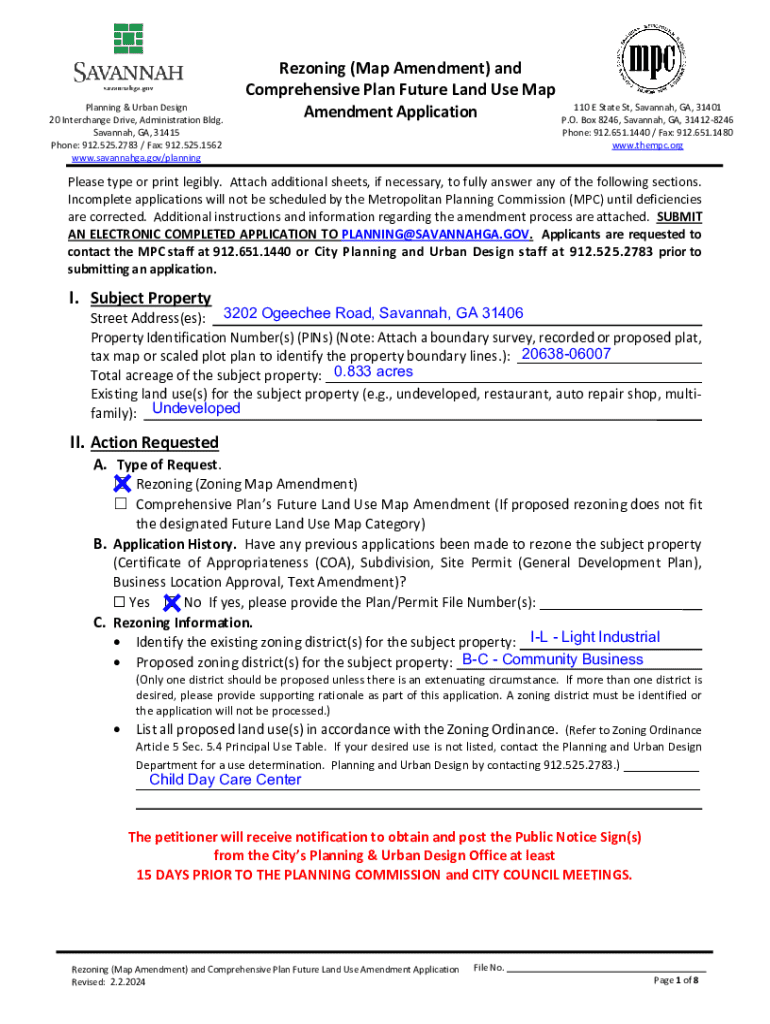 SAVANNAH
savannahga.gov

Planning & Urban Design
20 Interchange Drive, Administration Bldg.
Savannah, GA, 31415
Phone: 912.525.2783 / Fax: 912.525.1562
www.savannahga.gov/planning

Rezoning (Map Amendment) and Comprehensive Plan Future Land Use Map Amendment Application

mpc

110 E State St, Savannah, GA, 31401
P.O. Box 8246, Savannah, GA, 31412-8246
Phone: 912.651.1440 / Fax: 912.651.1480
www.thempc.org

Please type or print legibly. Attach additional sheets, if necessary, to fully answer any of the following sections. Incomplete applications will not be scheduled by the Metropolitan Planning Commission (MPC) until deficiencies are corrected. Additional instructions and information regarding the amendment process are attached. SUBMIT AN ELECTRONIC COMPLETED APPLICATION TO PLANNING@SAVANNAHGA.GOV. Applicants are requested to contact the MPC staff at 912.651.1440 or City Planning and Urban Design staff at 912.525.2783 prior to submitting an application.

I. Subject Property
Street Address(es): 3202 Ogeechee Road, Savannah, GA 31406
Property Identification Number(s) (PINs) (Note: Attach a boundary survey, recorded or proposed plat, tax map or scaled plot plan to identify the property boundary lines.): 20638-06007
Total acreage of the subject property: 0.833 acres
Existing land use(s) for the subject property (e.g., undeveloped, restaurant, auto repair shop, multi-family): Undeveloped

II. Action Requested
A. Type of Request.
☒ Rezoning (Zoning Map Amendment)
☐ Comprehensive Plan's Future Land Use Map Amendment (If proposed rezoning does not fit the designated Future Land Use Map Category)
B. Application History. Have any previous applications been made to rezone the subject property (Certificate of Appropriateness (COA), Subdivision, Site Permit (General Development Plan), Business Location Approval, Text Amendment)?
☐ Yes ☒ No If yes, please provide the Plan/Permit File Number(s):
C. Rezoning Information.
• Identify the existing zoning district(s) for the subject property: I-L - Light Industrial
• Proposed zoning district(s) for the subject property: B-C - Community Business
(Only one district should be proposed unless there is an extenuating circumstance. If more than one district is desired, please provide supporting rationale as part of this application. A zoning district must be identified or the application will not be processed.)
• List all proposed land use(s) in accordance with the Zoning Ordinance. (Refer to Zoning Ordinance Article 5 Sec. 5.4 Principal Use Table. If your desired use is not listed, contact the Planning and Urban Design Department for a use determination. Planning and Urban Design by contacting 912.525.2783.)
Child Day Care Center

The petitioner will receive notification to obtain and post the Public Notice Sign(s) from the City's Planning & Urban Design Office at least 15 DAYS PRIOR TO THE PLANNING COMMISSION and CITY COUNCIL MEETINGS.

Rezoning (Map Amendment) and Comprehensive Plan Future Land Use Amendment Application
Revised: 2.2.2024
File No.
Page 1 of 8